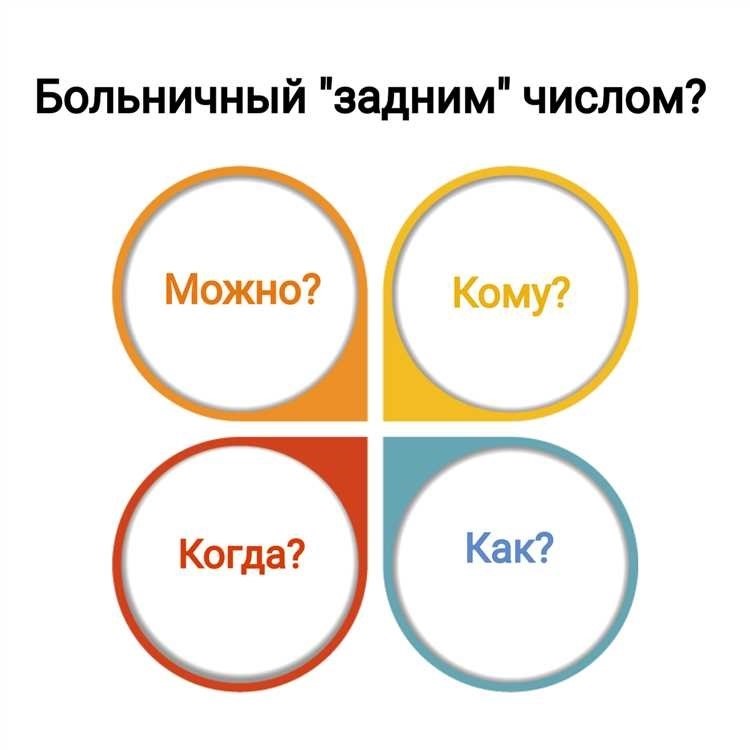 Больничный "задним" числом?

Можно?

Кому?

Когда?

Как?